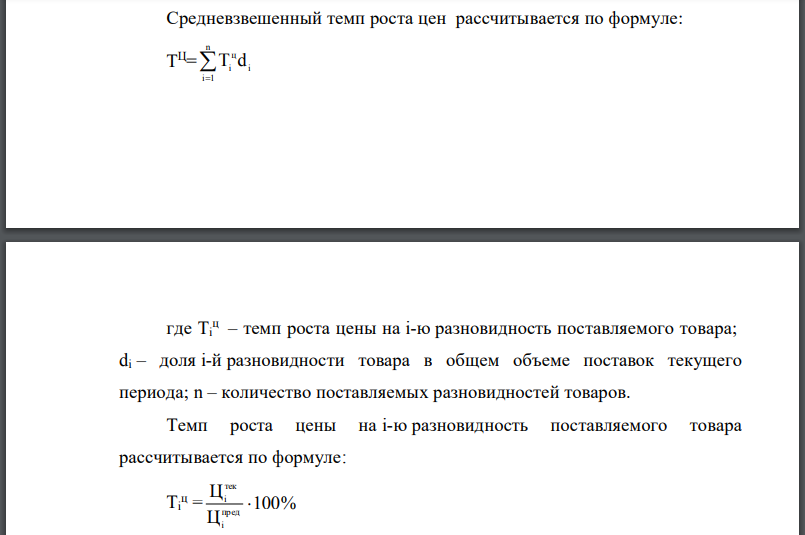 Средневзвешенный темп роста цен рассчитывается по формуле:

$Т^{Ц} = \sum_{i=1}^{n} Т_i^{ц} d_i$

где $Т_i^{ц}$ – темп роста цены на i-ю разновидность поставляемого товара; $d_i$ – доля i-й разновидности товара в общем объеме поставок текущего периода; n – количество поставляемых разновидностей товаров.

Темп роста цены на i-ю разновидность поставляемого товара рассчитывается по формуле:

$Т_i^{ц} = \frac{Ц_i^{тек}}{Ц_i^{пред}} \cdot 100\%$